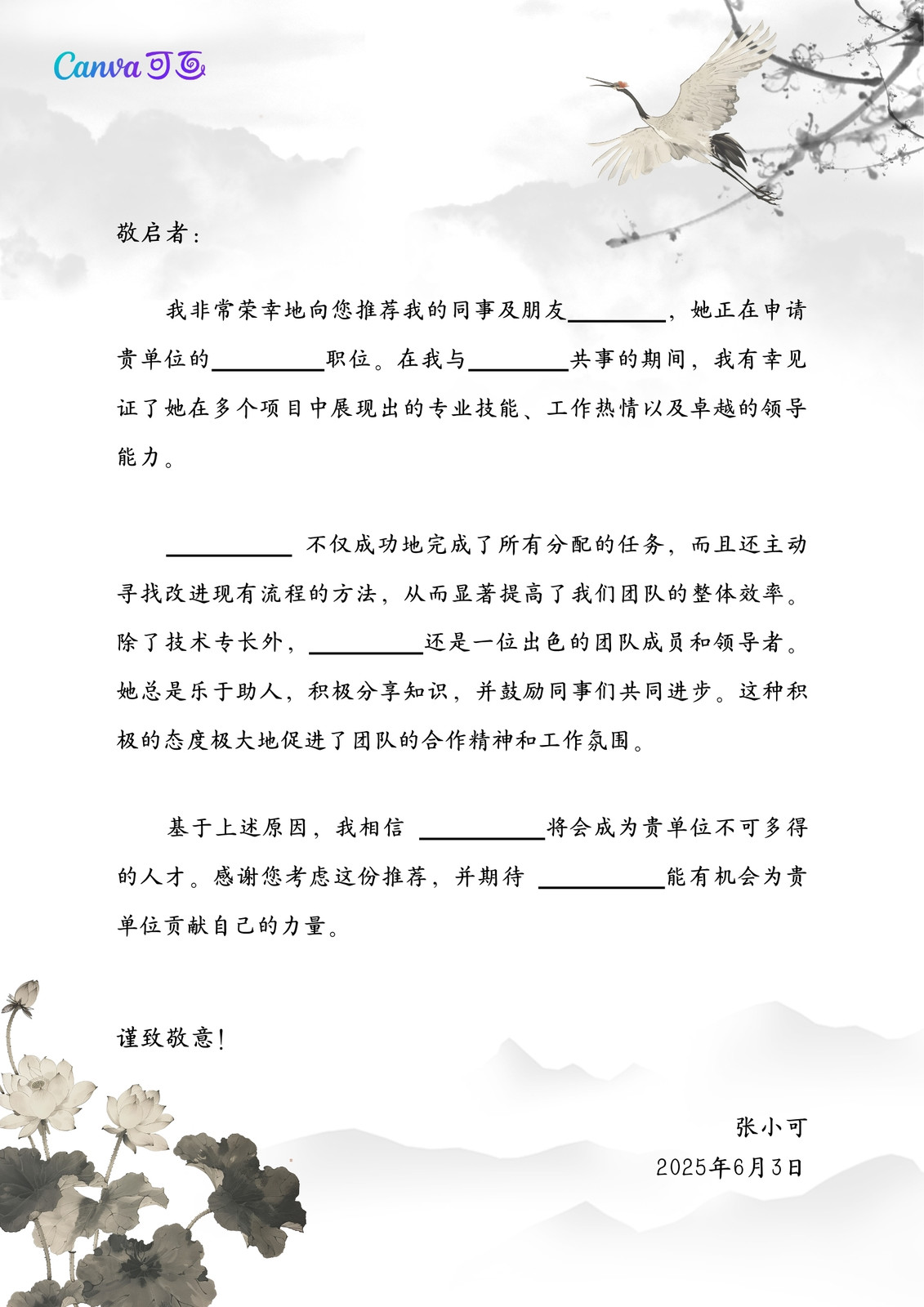 Canva可画

敬启者：

我非常荣幸地向您推荐我的同事及朋友________，她正在申请贵单位的________职位。在我与________共事的期间，我有幸见证了她在多个项目中展现出的专业技能、工作热情以及卓越的领导能力。

________ 不仅成功地完成了所有分配的任务，而且还主动寻找改进现有流程的方法，从而显著提高了我们团队的整体效率。除了技术专长外，________还是一位出色的团队成员和领导者。她总是乐于助人，积极分享知识，并鼓励同事们共同进步。这种积极的态度极大地促进了团队的合作精神和工作氛围。

基于上述原因，我相信 ________将会成为贵单位不可多得的人才。感谢您考虑这份推荐，并期待 ________能有机会为贵单位贡献自己的力量。

谨致敬意！

张小可
2025年6月3日